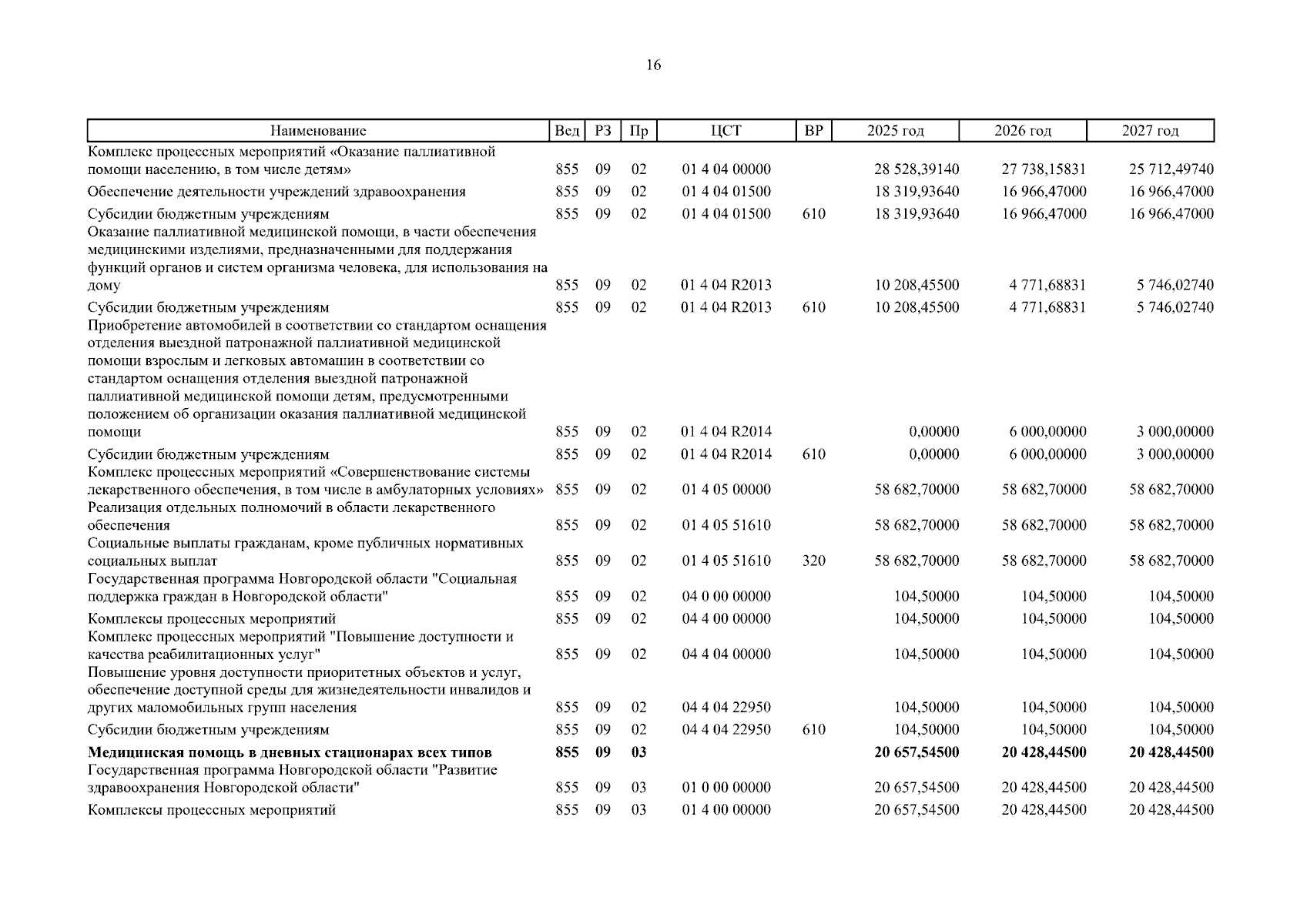 16

| Наименование | Вед | РЗ | Пр | ЦСТ | ВР | 2025 год | 2026 год | 2027 год |
|---|---|---|---|---|---|---|---|---|
| Комплекс процессных мероприятий «Оказание паллиативной помощи населению, в том числе детям» | 855 | 09 | 02 | 01 4 04 00000 | | 28 528,39140 | 27 738,15831 | 25 712,49740 |
| Обеспечение деятельности учреждений здравоохранения | 855 | 09 | 02 | 01 4 04 01500 | | 18 319,93640 | 16 966,47000 | 16 966,47000 |
| Субсидии бюджетным учреждениям | 855 | 09 | 02 | 01 4 04 01500 | 610 | 18 319,93640 | 16 966,47000 | 16 966,47000 |
| Оказание паллиативной медицинской помощи, в части обеспечения медицинскими изделиями, предназначенными для поддержания функций органов и систем организма человека, для использования на дому | 855 | 09 | 02 | 01 4 04 R2013 | | 10 208,45500 | 4 771,68831 | 5 746,02740 |
| Субсидии бюджетным учреждениям | 855 | 09 | 02 | 01 4 04 R2013 | 610 | 10 208,45500 | 4 771,68831 | 5 746,02740 |
| Приобретение автомобилей в соответствии со стандартом оснащения отделения выездной патронажной паллиативной медицинской помощи взрослым и легковых автомашин в соответствии со стандартом оснащения отделения выездной патронажной паллиативной медицинской помощи детям, предусмотренными положением об организации оказания паллиативной медицинской помощи | 855 | 09 | 02 | 01 4 04 R2014 | | 0,00000 | 6 000,00000 | 3 000,00000 |
| Субсидии бюджетным учреждениям | 855 | 09 | 02 | 01 4 04 R2014 | 610 | 0,00000 | 6 000,00000 | 3 000,00000 |
| Комплекс процессных мероприятий «Совершенствование системы лекарственного обеспечения, в том числе в амбулаторных условиях» | 855 | 09 | 02 | 01 4 05 00000 | | 58 682,70000 | 58 682,70000 | 58 682,70000 |
| Реализация отдельных полномочий в области лекарственного обеспечения | 855 | 09 | 02 | 01 4 05 51610 | | 58 682,70000 | 58 682,70000 | 58 682,70000 |
| Социальные выплаты гражданам, кроме публичных нормативных социальных выплат | 855 | 09 | 02 | 01 4 05 51610 | 320 | 58 682,70000 | 58 682,70000 | 58 682,70000 |
| Государственная программа Новгородской области "Социальная поддержка граждан в Новгородской области" | 855 | 09 | 02 | 04 0 00 00000 | | 104,50000 | 104,50000 | 104,50000 |
| Комплексы процессных мероприятий | 855 | 09 | 02 | 04 4 00 00000 | | 104,50000 | 104,50000 | 104,50000 |
| Комплекс процессных мероприятий "Повышение доступности и качества реабилитационных услуг" | 855 | 09 | 02 | 04 4 04 00000 | | 104,50000 | 104,50000 | 104,50000 |
| Повышение уровня доступности приоритетных объектов и услуг, обеспечение доступной среды для жизнедеятельности инвалидов и других маломобильных групп населения | 855 | 09 | 02 | 04 4 04 22950 | | 104,50000 | 104,50000 | 104,50000 |
| Субсидии бюджетным учреждениям | 855 | 09 | 02 | 04 4 04 22950 | 610 | 104,50000 | 104,50000 | 104,50000 |
| **Медицинская помощь в дневных стационарах всех типов** | **855** | **09** | **03** | | | **20 657,54500** | **20 428,44500** | **20 428,44500** |
| Государственная программа Новгородской области "Развитие здравоохранения Новгородской области" | 855 | 09 | 03 | 01 0 00 00000 | | 20 657,54500 | 20 428,44500 | 20 428,44500 |
| Комплексы процессных мероприятий | 855 | 09 | 03 | 01 4 00 00000 | | 20 657,54500 | 20 428,44500 | 20 428,44500 |